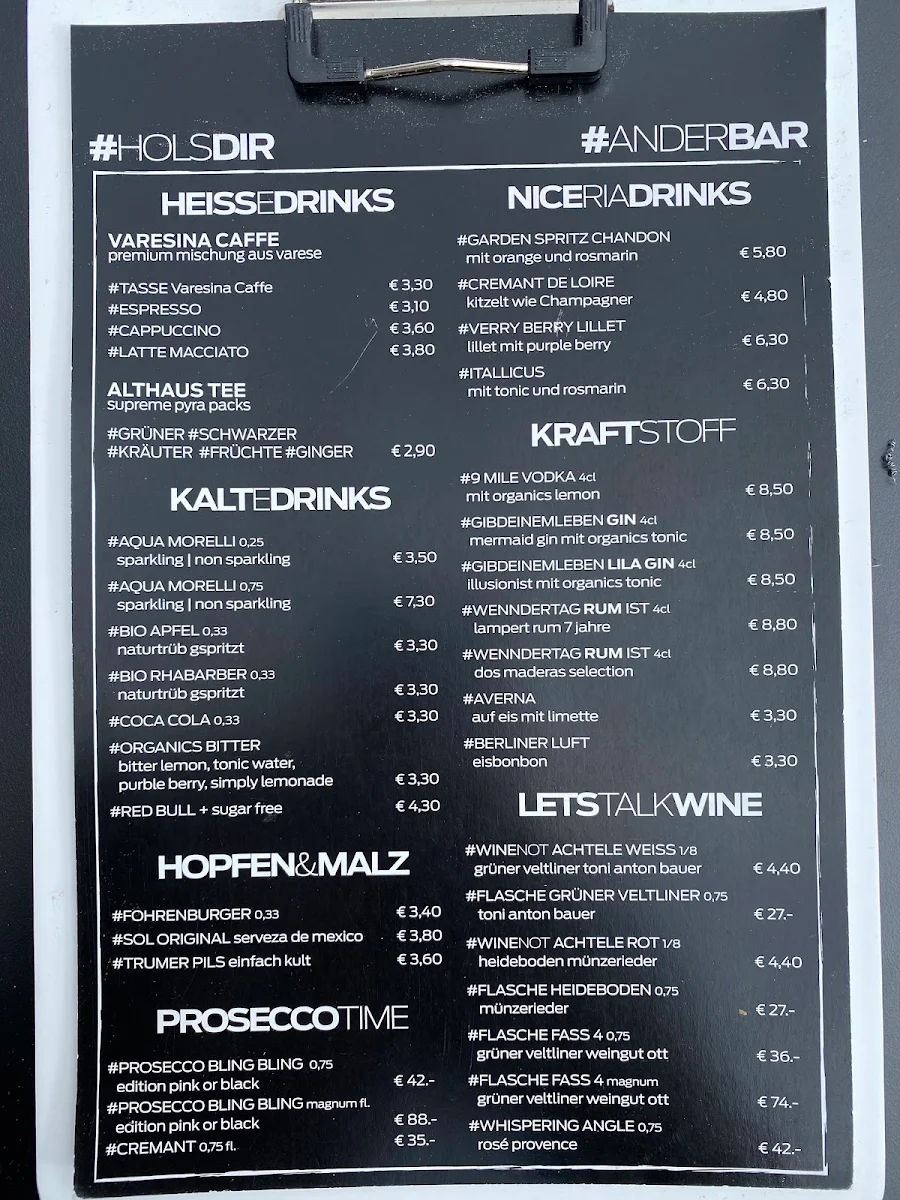 #HOLSDIR

#ANDERBAR

HEISSEDRINKS

VARESINA CAFFE
premium mischung aus varese

#TASSE Varesina Caffe € 3,30
#ESPRESSO € 3,10
#CAPPUCCINO € 3,60
#LATTE MACCIATO € 3,80

ALTHAUS TEE
supreme pyra packs

#GRÜNER #SCHWARZER
#KRÄUTER #FRÜCHTE #GINGER € 2,90

KALTEDRINKS

#AQUA MORELLI 0,25
sparkling | non sparkling € 3,50

#AQUA MORELLI 0,75
sparkling | non sparkling € 7,30

#BIO APFEL 0,33
naturtrüb gspritzt € 3,30

#BIO RHABARBER 0,33
naturtrüb gspritzt € 3,30

#COCA COLA 0,33 € 3,30

#ORGANICS BITTER
bitter lemon, tonic water, purble berry, simply lemonade € 3,30

#RED BULL + sugar free € 4,30

HOPFEN&MALZ

#FOHRENBURGER 0,33 € 3,40
#SOL ORIGINAL serveza de mexico € 3,80
#TRUMER PILS einfach kult € 3,60

PROSECCOTIME

#PROSECCO BLING BLING 0,75
edition pink or black € 42.-
#PROSECCO BLING BLING magnum fl.
edition pink or black € 88.-
#CREMANT 0,75 fl. € 35.-

NICERIADRINKS

#GARDEN SPRITZ CHANDON
mit orange und rosmarin € 5,80

#CREMANT DE LOIRE
kitzelt wie Champagner € 4,80

#VERRY BERRY LILLET
lillet mit purple berry € 6,30

#ITALLICUS
mit tonic und rosmarin € 6,30

KRAFTSTOFF

#9 MILE VODKA 4cl
mit organics lemon € 8,50

#GIBDEINEMLEBEN GIN 4cl
mermaid gin mit organics tonic € 8,50

#GIBDEINEMLEBEN LILA GIN 4cl
illusionist mit organics tonic € 8,50

#WENNDERTAG RUM IST 4cl
lampert rum 7 jahre € 8,80

#WENNDERTAG RUM IST 4cl
dos maderas selection € 8,80

#AVERNA
auf eis mit limette € 3,30

#BERLINER LUFT
eisbonbon € 3,30

LETSTALKWINE

#WINENOT ACHTELE WEISS 1/8
grüner veltliner toni anton bauer € 4,40

#FLASCHE GRÜNER VELTLINER 0,75
toni anton bauer € 27.-

#WINENOT ACHTELE ROT 1/8
heideboden münzerieder € 4,40

#FLASCHE HEIDEBODEN 0,75
münzerieder € 27.-

#FLASCHE FASS 4 0,75
grüner veltliner weingut ott € 36.-

#FLASCHE FASS 4 magnum
grüner veltliner weingut ott € 74.-

#WHISPERING ANGLE 0,75
rosé provence € 42.-